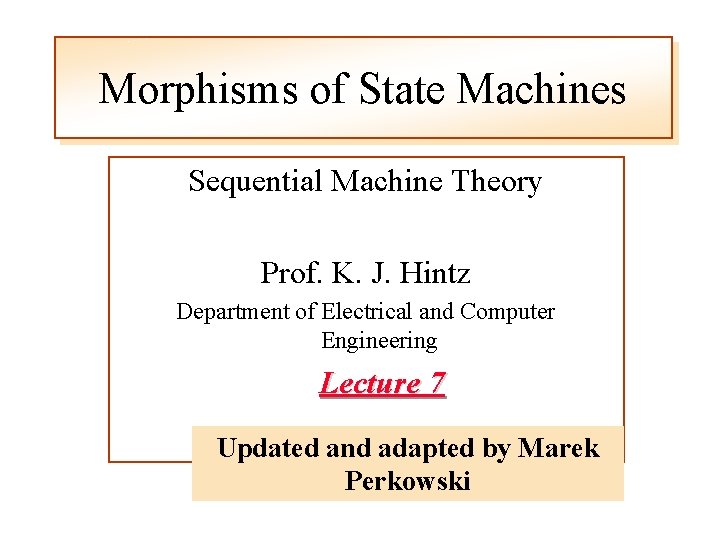 Morphisms of State Machines

Sequential Machine Theory

Prof. K. J. Hintz

Department of Electrical and Computer Engineering

Lecture 7

Updated and adapted by Marek Perkowski